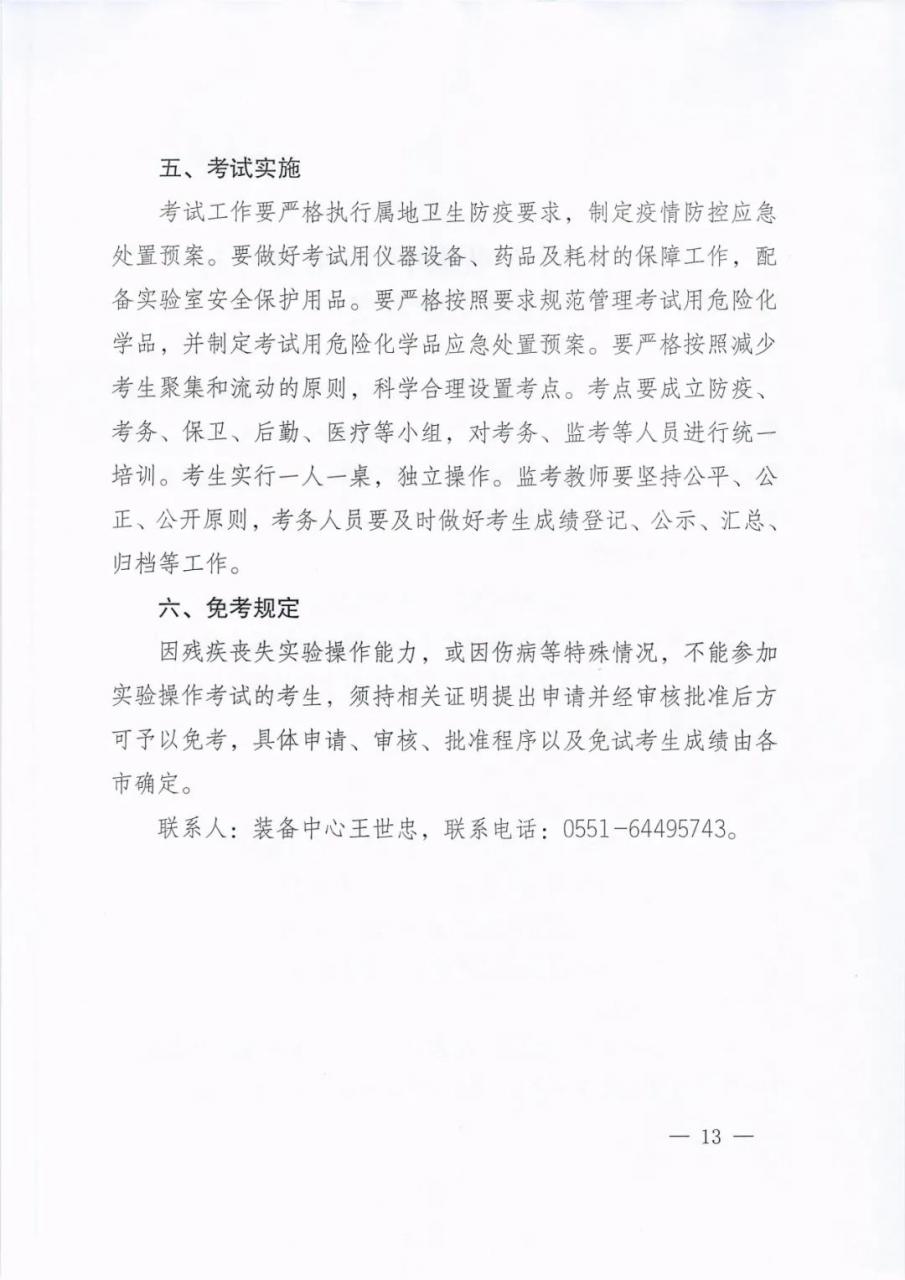 五、考试实施

考试工作要严格执行属地卫生防疫要求，制定疫情防控应急处置预案。要做好考试用仪器设备、药品及耗材的保障工作，配备实验室安全保护用品。要严格按照要求规范管理考试用危险化学品，并制定考试用危险化学品应急处置预案。要严格按照减少考生聚集和流动的原则，科学合理设置考点。考点要成立防疫、考务、保卫、后勤、医疗等小组，对考务、监考等人员进行统一培训。考生实行一人一桌，独立操作。监考教师要坚持公平、公正、公开原则，考务人员要及时做好考生成绩登记、公示、汇总、归档等工作。

六、免考规定

因残疾丧失实验操作能力，或因伤病等特殊情况，不能参加实验操作考试的考生，须持相关证明提出申请并经审核批准后方可予以免考，具体申请、审核、批准程序以及免试考生成绩由各市确定。

联系人：装备中心王世忠，联系电话：0551-64495743。

— 13 —